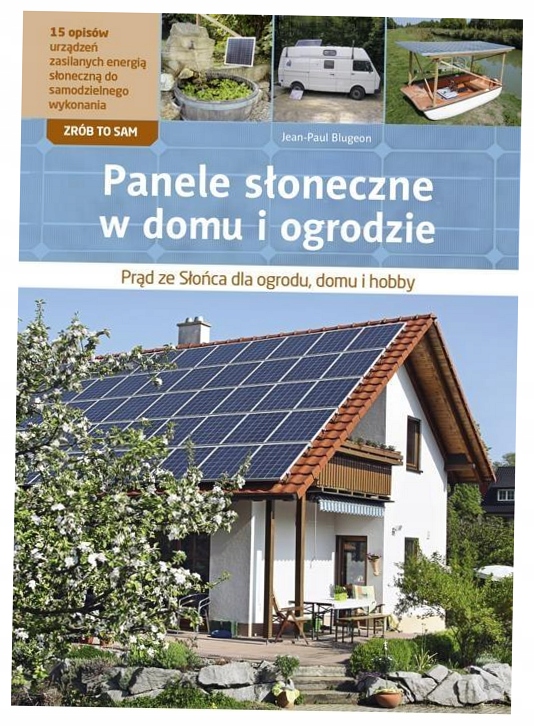 15 opisów urządzeń zasilanych energią słoneczną do samodzielnego wykonania

ZRÓB TO SAM

Jean-Paul Blugeon

Panele słoneczne w domu i ogrodzie

Prąd ze Słońca dla ogrodu, domu i hobby